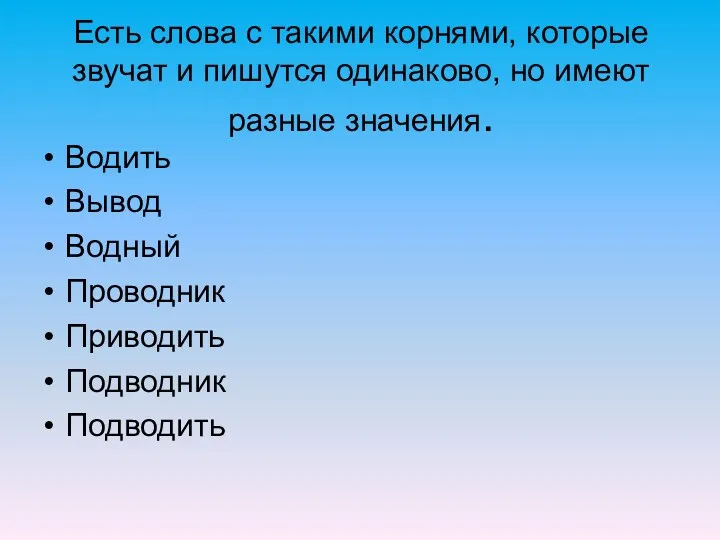 Есть слова с такими корнями, которые звучат и пишутся одинаково, но имеют разные значения.

• Водить
• Вывод
• Водный
• Проводник
• Приводить
• Подводник
• Подводить